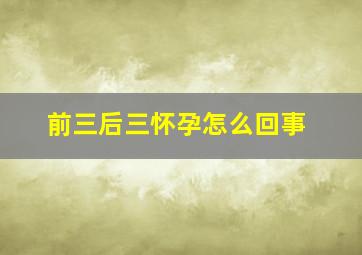 前三后三怀孕怎么回事